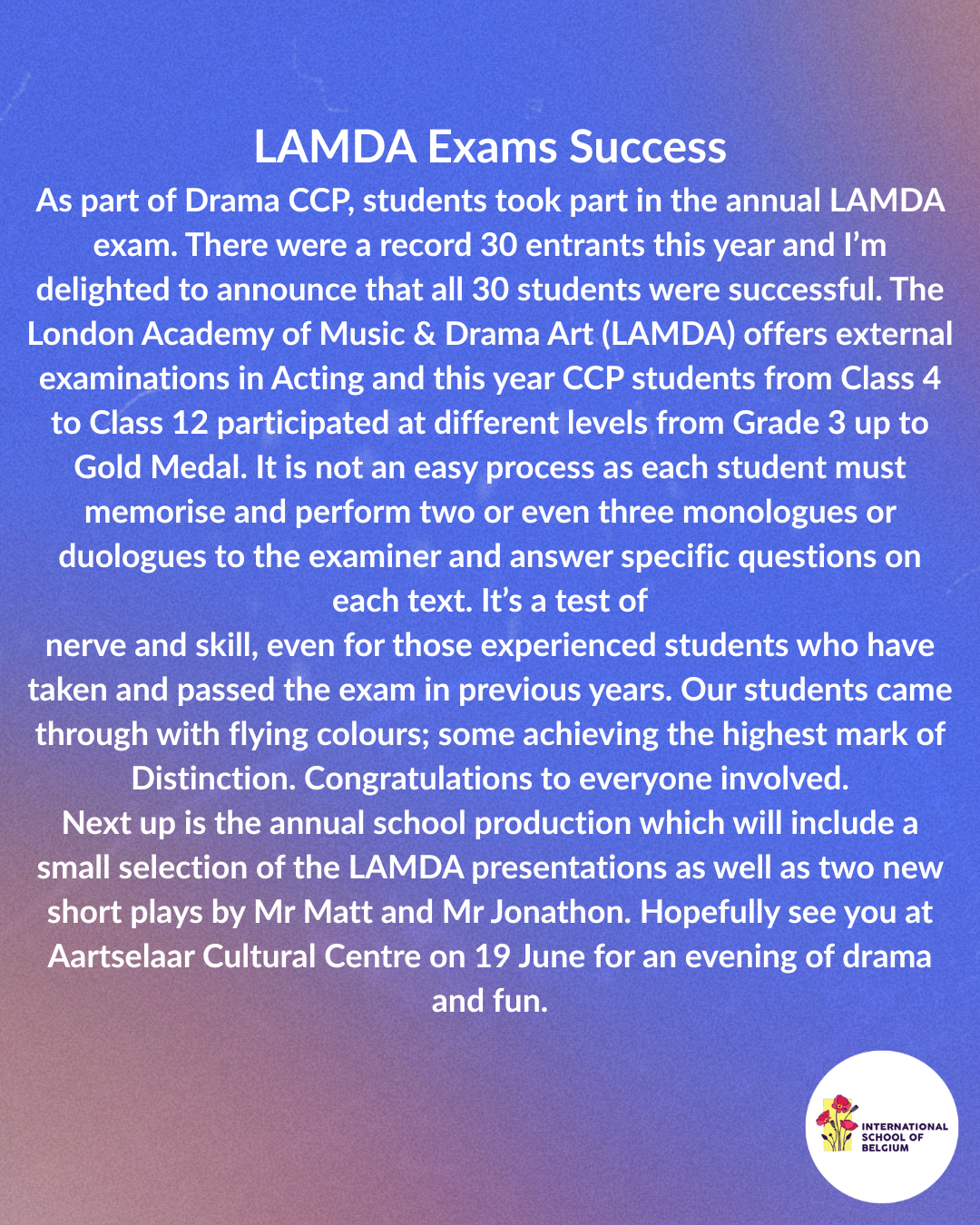 LAMDA Exams Success

As part of Drama CCP, students took part in the annual LAMDA exam. There were a record 30 entrants this year and I'm delighted to announce that all 30 students were successful. The London Academy of Music & Drama Art (LAMDA) offers external examinations in Acting and this year CCP students from Class 4 to Class 12 participated at different levels from Grade 3 up to Gold Medal. It is not an easy process as each student must memorise and perform two or even three monologues or duologues to the examiner and answer specific questions on each text. It's a test of

nerve and skill, even for those experienced students who have taken and passed the exam in previous years. Our students came through with flying colours; some achieving the highest mark of Distinction. Congratulations to everyone involved.

Next up is the annual school production which will include a small selection of the LAMDA presentations as well as two new short plays by Mr Matt and Mr Jonathon. Hopefully see you at Aartselaar Cultural Centre on 19 June for an evening of drama and fun.

INTERNATIONAL
SCHOOL OF
BELGIUM